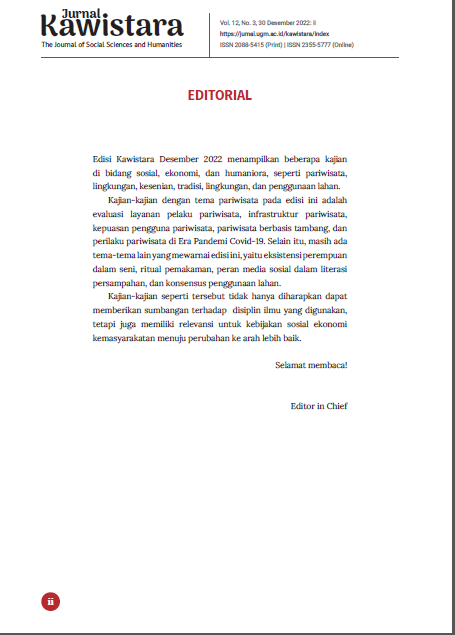 Jurnal
Kawistara
The Journal of Social Sciences and Humanities

Vol. 12, No. 3, 30 Desember 2022: ii
https://jurnal.ugm.ac.id/kawistara/index
ISSN 2088-5415 (Print) | ISSN 2355-5777 (Online)

EDITORIAL

Edisi Kawistara Desember 2022 menampilkan beberapa kajian di bidang sosial, ekonomi, dan humaniora, seperti pariwisata, lingkungan, kesenian, tradisi, lingkungan, dan penggunaan lahan.

Kajian-kajian dengan tema pariwisata pada edisi ini adalah evaluasi layanan pelaku pariwisata, infrastruktur pariwisata, kepuasan pengguna pariwisata, pariwisata berbasis tambang, dan perilaku pariwisata di Era Pandemi Covid-19. Selain itu, masih ada tema-tema lain yang mewarnai edisi ini, yaitu eksistensi perempuan dalam seni, ritual pemakaman, peran media sosial dalam literasi persampahan, dan konsensus penggunaan lahan.

Kajian-kajian seperti tersebut tidak hanya diharapkan dapat memberikan sumbangan terhadap disiplin ilmu yang digunakan, tetapi juga memiliki relevansi untuk kebijakan sosial ekonomi kemasyarakatan menuju perubahan ke arah lebih baik.

Selamat membaca!

Editor in Chief

ii